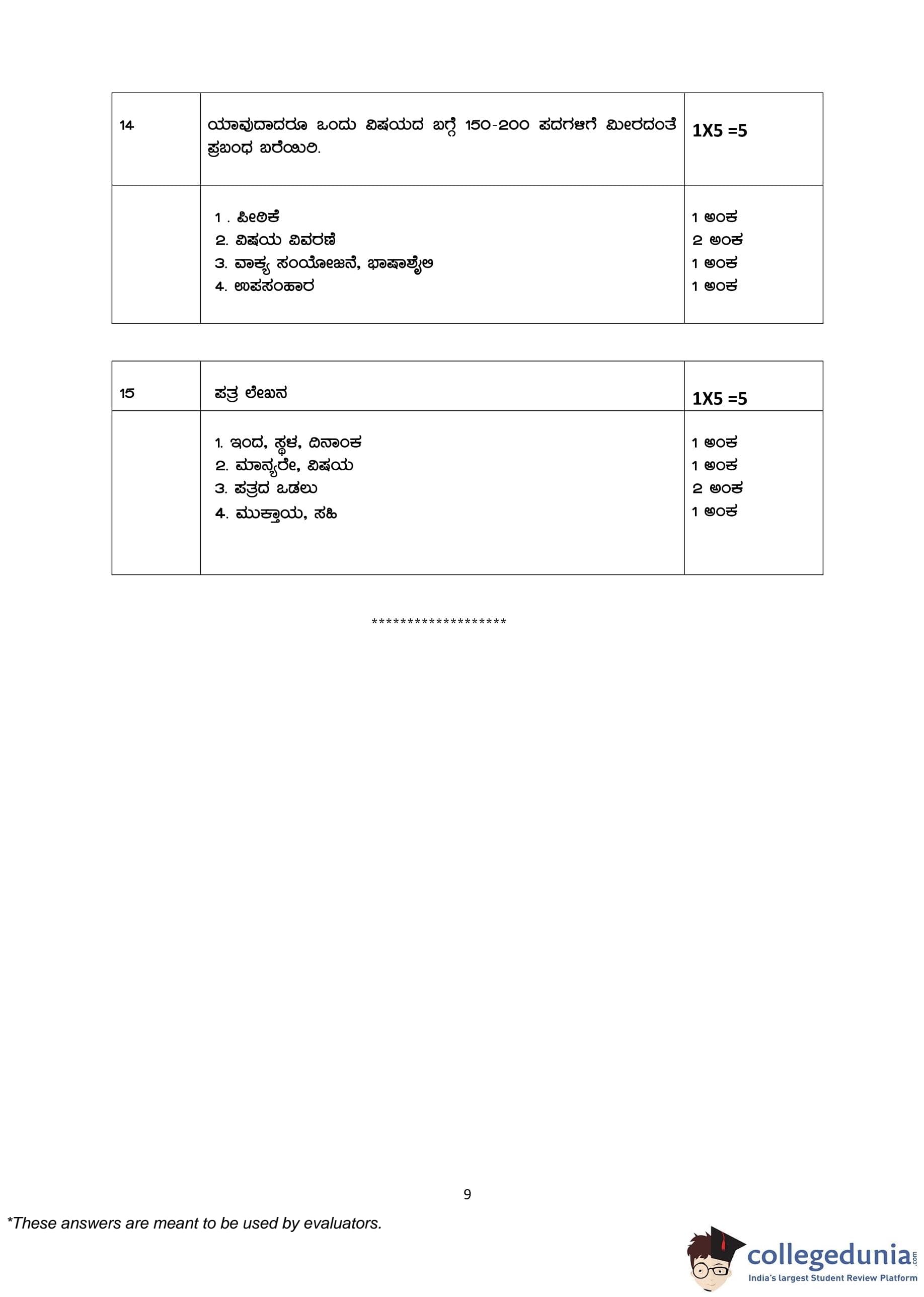 | 14 | ಯಾವುದಾದರೂ ಒಂದು ವಿಷಯದ ಬಗ್ಗೆ 150-200 ಪದಗಳಿಗೆ ಮೀರದಂತೆ ಪ್ರಬಂಧ ಬರೆಯಿರಿ. | 1X5 =5 |
|---|---|---|
| | 1 . ಪೀಠಿಕೆ<br>2. ವಿಷಯ ವಿವರಣೆ<br>3. ವಾಕ್ಯ ಸಂಯೋಜನೆ, ಭಾಷಾಶೈಲಿ<br>4. ಉಪಸಂಹಾರ | 1 ಅಂಕ<br>2 ಅಂಕ<br>1 ಅಂಕ<br>1 ಅಂಕ |

| 15 | ಪತ್ರ ಲೇಖನ | 1X5 =5 |
|---|---|---|
| | 1. ಇಂದ, ಸ್ಥಳ, ದಿನಾಂಕ<br>2. ಮಾನ್ಯರೇ, ವಿಷಯ<br>3. ಪತ್ರದ ಒಡಲು<br>4. ಮುಕ್ತಾಯ, ಸಹಿ | 1 ಅಂಕ<br>1 ಅಂಕ<br>2 ಅಂಕ<br>1 ಅಂಕ |

******************

9

*These answers are meant to be used by evaluators.

collegedunia.com
India's largest Student Review Platform